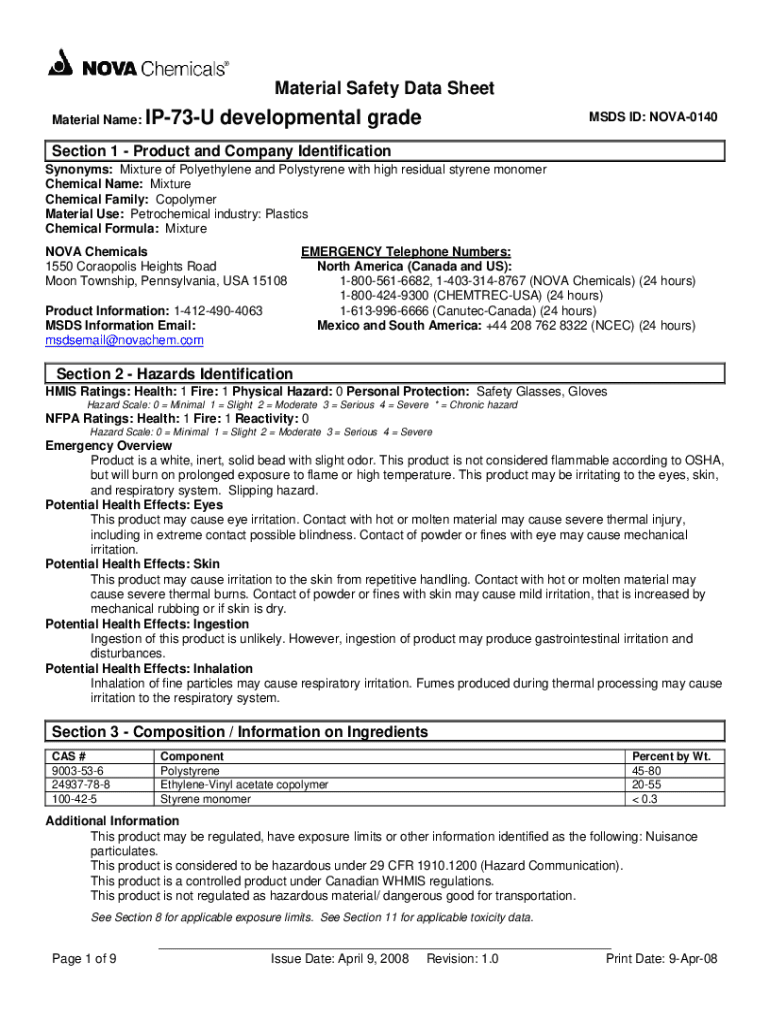 NOVA Chemicals®

Material Safety Data Sheet

Material Name: IP-73-U developmental grade

MSDS ID: NOVA-0140

Section 1 - Product and Company Identification

Synonyms: Mixture of Polyethylene and Polystyrene with high residual styrene monomer
Chemical Name: Mixture
Chemical Family: Copolymer
Material Use: Petrochemical industry: Plastics
Chemical Formula: Mixture

NOVA Chemicals
1550 Coraopolis Heights Road
Moon Township, Pennsylvania, USA 15108

Product Information: 1-412-490-4063
MSDS Information Email:
msdsemail@novachem.com

EMERGENCY Telephone Numbers:
North America (Canada and US):
1-800-561-6682, 1-403-314-8767 (NOVA Chemicals) (24 hours)
1-800-424-9300 (CHEMTREC-USA) (24 hours)
1-613-996-6666 (Canutec-Canada) (24 hours)
Mexico and South America: +44 208 762 8322 (NCEC) (24 hours)

Section 2 - Hazards Identification

HMIS Ratings: Health: 1 Fire: 1 Physical Hazard: 0 Personal Protection: Safety Glasses, Gloves
Hazard Scale: 0 = Minimal 1 = Slight 2 = Moderate 3 = Serious 4 = Severe * = Chronic hazard
NFPA Ratings: Health: 1 Fire: 1 Reactivity: 0
Hazard Scale: 0 = Minimal 1 = Slight 2 = Moderate 3 = Serious 4 = Severe

Emergency Overview
Product is a white, inert, solid bead with slight odor. This product is not considered flammable according to OSHA, but will burn on prolonged exposure to flame or high temperature. This product may be irritating to the eyes, skin, and respiratory system. Slipping hazard.

Potential Health Effects: Eyes
This product may cause eye irritation. Contact with hot or molten material may cause severe thermal injury, including in extreme contact possible blindness. Contact of powder or fines with eye may cause mechanical irritation.

Potential Health Effects: Skin
This product may cause irritation to the skin from repetitive handling. Contact with hot or molten material may cause severe thermal burns. Contact of powder or fines with skin may cause mild irritation, that is increased by mechanical rubbing or if skin is dry.

Potential Health Effects: Ingestion
Ingestion of this product is unlikely. However, ingestion of product may produce gastrointestinal irritation and disturbances.

Potential Health Effects: Inhalation
Inhalation of fine particles may cause respiratory irritation. Fumes produced during thermal processing may cause irritation to the respiratory system.

Section 3 - Composition / Information on Ingredients

| CAS # | Component | Percent by Wt. |
|---|---|---|
| 9003-53-6 | Polystyrene | 45-80 |
| 24937-78-8 | Ethylene-Vinyl acetate copolymer | 20-55 |
| 100-42-5 | Styrene monomer | < 0.3 |

Additional Information
This product may be regulated, have exposure limits or other information identified as the following: Nuisance particulates.
This product is considered to be hazardous under 29 CFR 1910.1200 (Hazard Communication).
This product is a controlled product under Canadian WHMIS regulations.
This product is not regulated as hazardous material/ dangerous good for transportation.
See Section 8 for applicable exposure limits. See Section 11 for applicable toxicity data.

Page 1 of 9 Issue Date: April 9, 2008 Revision: 1.0 Print Date: 9-Apr-08